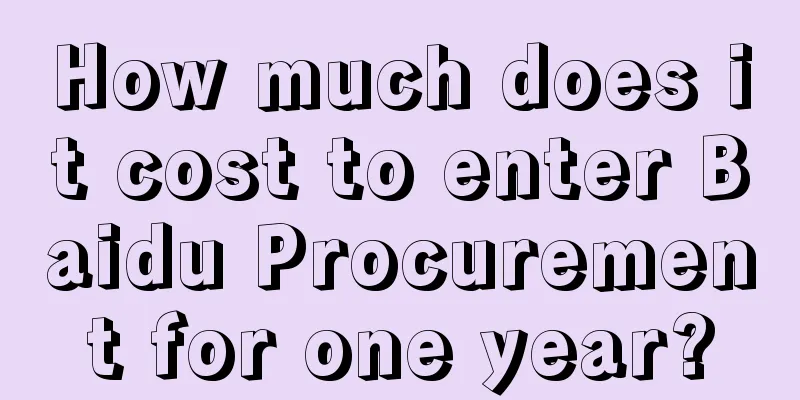 How much does it cost to enter Baidu Procurement for one year?